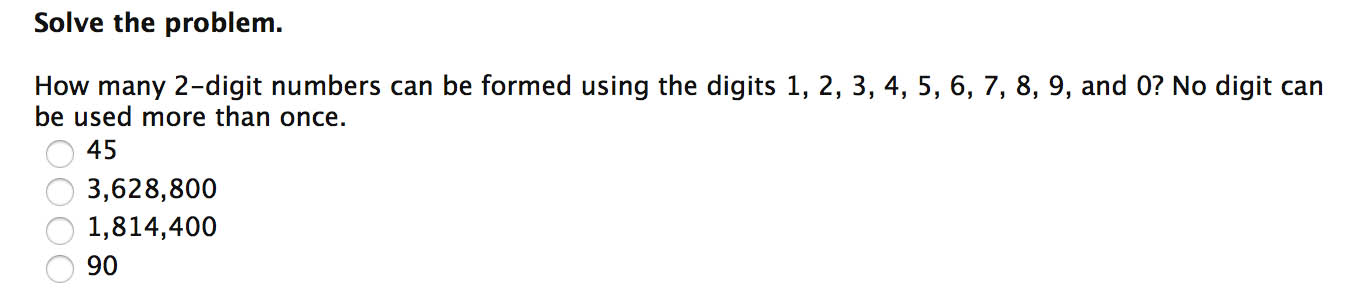 Solve the problem.

How many 2-digit numbers can be formed using the digits 1, 2, 3, 4, 5, 6, 7, 8, 9, and 0? No digit can be used more than once.

45

3,628,800

1,814,400

90